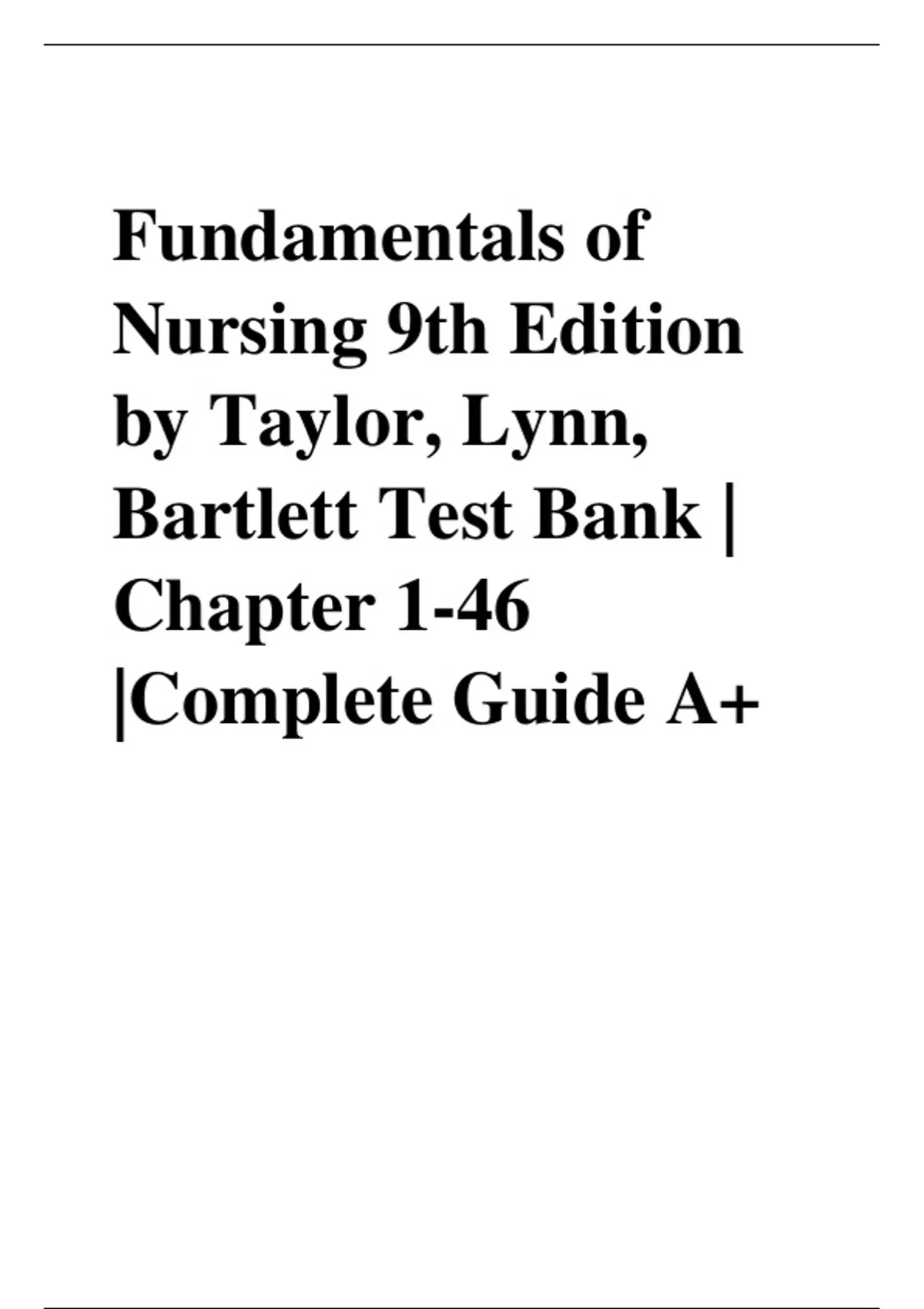 Fundamentals of Nursing 9th Edition by Taylor, Lynn, Bartlett Test Bank | Chapter 1-46 |Complete Guide A+